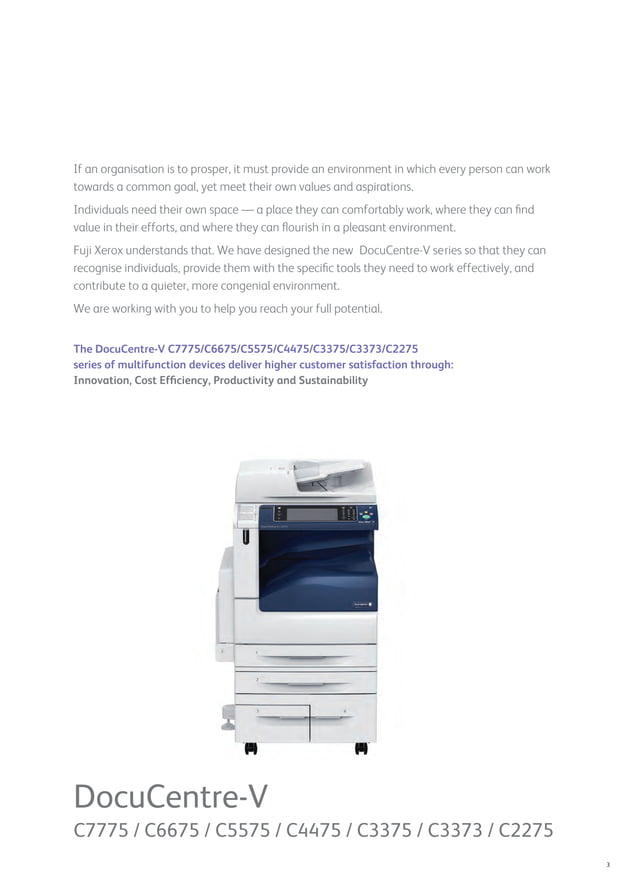 If an organisation is to prosper, it must provide an environment in which every person can work towards a common goal, yet meet their own values and aspirations.

Individuals need their own space — a place they can comfortably work, where they can find value in their efforts, and where they can flourish in a pleasant environment.

Fuji Xerox understands that. We have designed the new DocuCentre-V series so that they can recognise individuals, provide them with the specific tools they need to work effectively, and contribute to a quieter, more congenial environment.

We are working with you to help you reach your full potential.

The DocuCentre-V C7775/C6675/C5575/C4475/C3375/C3373/C2275 series of multifunction devices deliver higher customer satisfaction through:
Innovation, Cost Efficiency, Productivity and Sustainability

DocuCentre-V
C7775 / C6675 / C5575 / C4475 / C3375 / C3373 / C2275

3